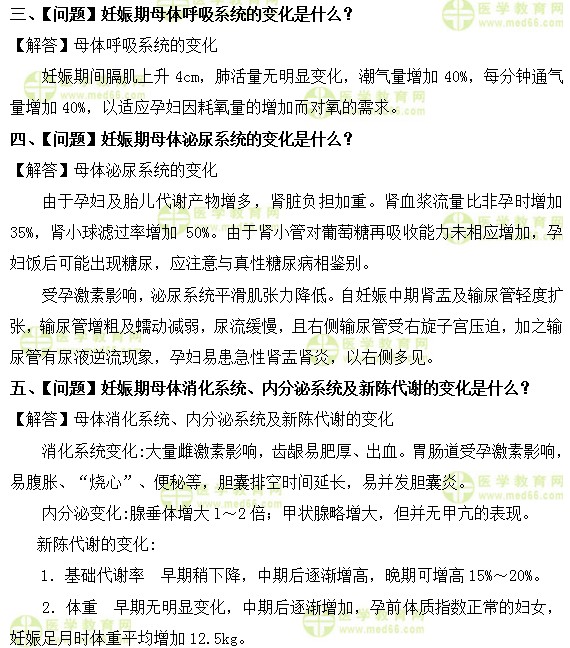 三、【问题】妊娠期母体呼吸系统的变化是什么？

【解答】母体呼吸系统的变化

妊娠期间膈肌上升 4cm，肺活量无明显变化，潮气量增加 40%，每分钟通气量增加 40%，以适应孕妇因耗氧量的增加而对氧的需求。

四、【问题】妊娠期母体泌尿系统的变化是什么？

【解答】母体泌尿系统的变化

由于孕妇及胎儿代谢产物增多，肾脏负担加重。肾血浆流量比非孕时增加 35%，肾小球滤过率增加 50%。由于肾小管对葡萄糖再吸收能力未相应增加，孕妇饭后可能出现糖尿，应注意与真性糖尿病相鉴别。

受孕激素影响，泌尿系统平滑肌张力降低。自妊娠中期肾盂及输尿管轻度扩张，输尿管增粗及蠕动减弱，尿流缓慢，且右侧输尿管受右旋子宫压迫，加之输尿管有尿液逆流现象，孕妇易患急性肾盂肾炎，以右侧多见。

五、【问题】妊娠期母体消化系统、内分泌系统及新陈代谢的变化是什么？

【解答】母体消化系统、内分泌系统及新陈代谢的变化

消化系统变化:大量雌激素影响，齿龈易肥厚、出血。胃肠道受孕激素影响，易腹胀、“烧心”、便秘等，胆囊排空时间延长，易并发胆囊炎。

内分泌变化:腺垂体增大 1～2 倍；甲状腺略增大，但并无甲亢的表现。

新陈代谢的变化:

1. 基础代谢率　早期稍下降，中期后逐渐增高，晚期可增高 15%～20%。

2. 体重　早期无明显变化，中期后逐渐增加，孕前体质指数正常的妇女，妊娠足月时体重平均增加 12.5kg。

医学教育网 www.med66.com